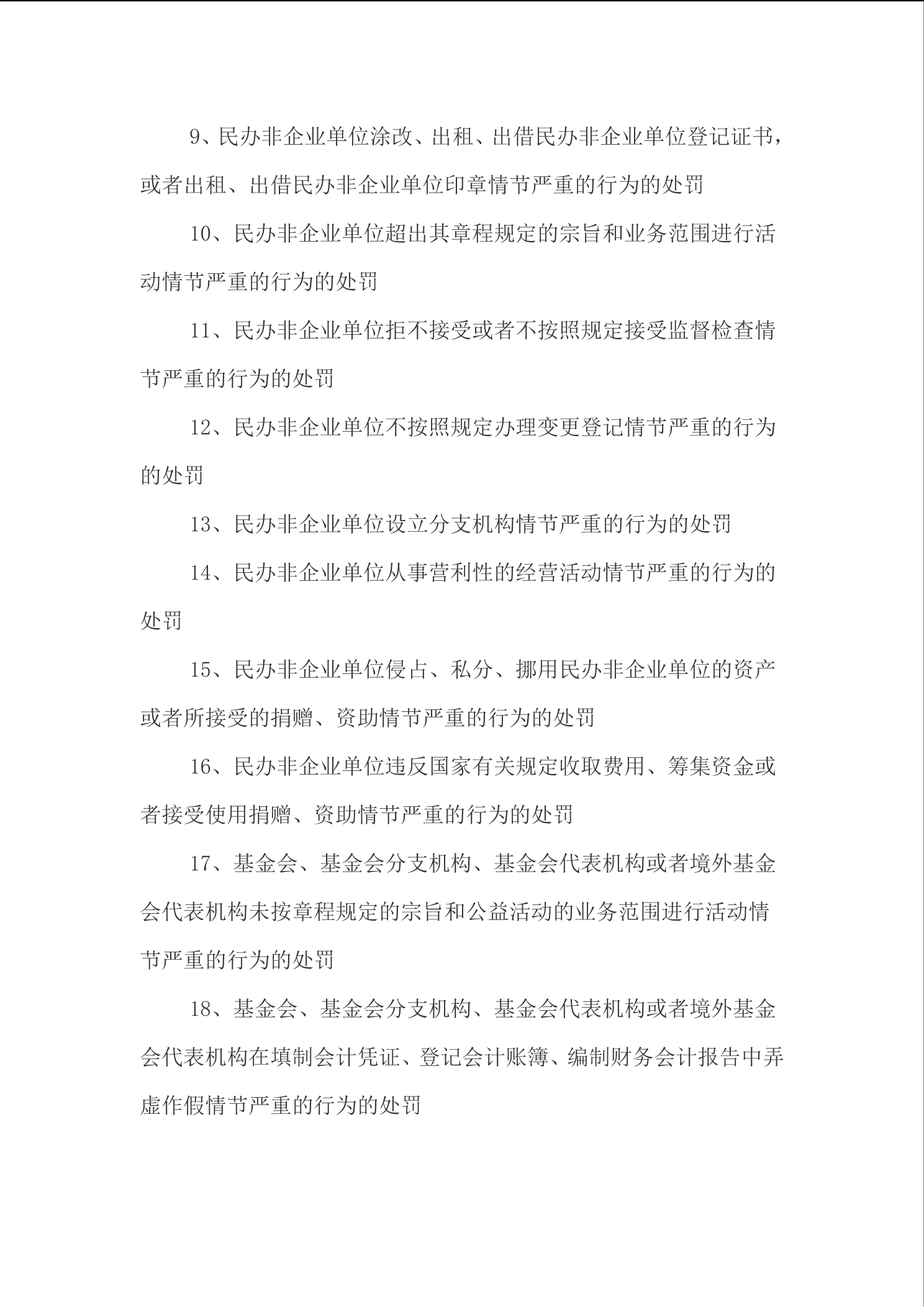 9、民办非企业单位涂改、出租、出借民办非企业单位登记证书，或者出租、出借民办非企业单位印章情节严重的行为的处罚

10、民办非企业单位超出其章程规定的宗旨和业务范围进行活动情节严重的行为的处罚

11、民办非企业单位拒不接受或者不按照规定接受监督检查情节严重的行为的处罚

12、民办非企业单位不按照规定办理变更登记情节严重的行为的处罚

13、民办非企业单位设立分支机构情节严重的行为的处罚

14、民办非企业单位从事营利性的经营活动情节严重的行为的处罚

15、民办非企业单位侵占、私分、挪用民办非企业单位的资产或者所接受的捐赠、资助情节严重的行为的处罚

16、民办非企业单位违反国家有关规定收取费用、筹集资金或者接受使用捐赠、资助情节严重的行为的处罚

17、基金会、基金会分支机构、基金会代表机构或者境外基金会代表机构未按章程规定的宗旨和公益活动的业务范围进行活动情节严重的行为的处罚

18、基金会、基金会分支机构、基金会代表机构或者境外基金会代表机构在填制会计凭证、登记会计账簿、编制财务会计报告中弄虚作假情节严重的行为的处罚